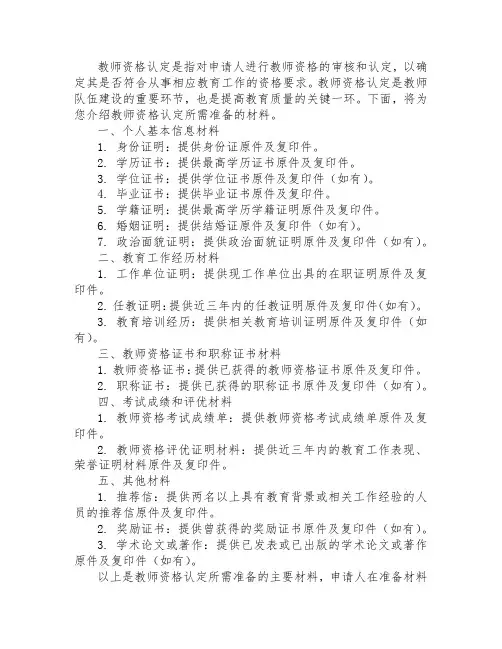 教师资格认定是指对申请人进行教师资格的审核和认定，以确定其是否符合从事相应教育工作的资格要求。教师资格认定是教师队伍建设的重要环节，也是提高教育质量的关键一环。下面，将为您介绍教师资格认定所需准备的材料。

一、个人基本信息材料

1. 身份证明：提供身份证原件及复印件。

2. 学历证书：提供最高学历证书原件及复印件。

3. 学位证书：提供学位证书原件及复印件（如有）。

4. 毕业证书：提供毕业证书原件及复印件。

5. 学籍证明：提供最高学历学籍证明原件及复印件。

6. 婚姻证明：提供结婚证原件及复印件（如有）。

7. 政治面貌证明：提供政治面貌证明原件及复印件（如有）。

二、教育工作经历材料

1. 工作单位证明：提供现工作单位出具的在职证明原件及复印件。

2. 任教证明：提供近三年内的任教证明原件及复印件（如有）。

3. 教育培训经历：提供相关教育培训证明原件及复印件（如有）。

三、教师资格证书和职称证书材料

1. 教师资格证书：提供已获得的教师资格证书原件及复印件。

2. 职称证书：提供已获得的职称证书原件及复印件（如有）。

四、考试成绩和评优材料

1. 教师资格考试成绩单：提供教师资格考试成绩单原件及复印件。

2. 教师资格评优证明材料：提供近三年内的教育工作表现、荣誉证明材料原件及复印件。

五、其他材料

1. 推荐信：提供两名以上具有教育背景或相关工作经验的人员的推荐信原件及复印件。

2. 奖励证书：提供曾获得的奖励证书原件及复印件（如有）。

3. 学术论文或著作：提供已发表或已出版的学术论文或著作原件及复印件（如有）。

以上是教师资格认定所需准备的主要材料，申请人在准备材料